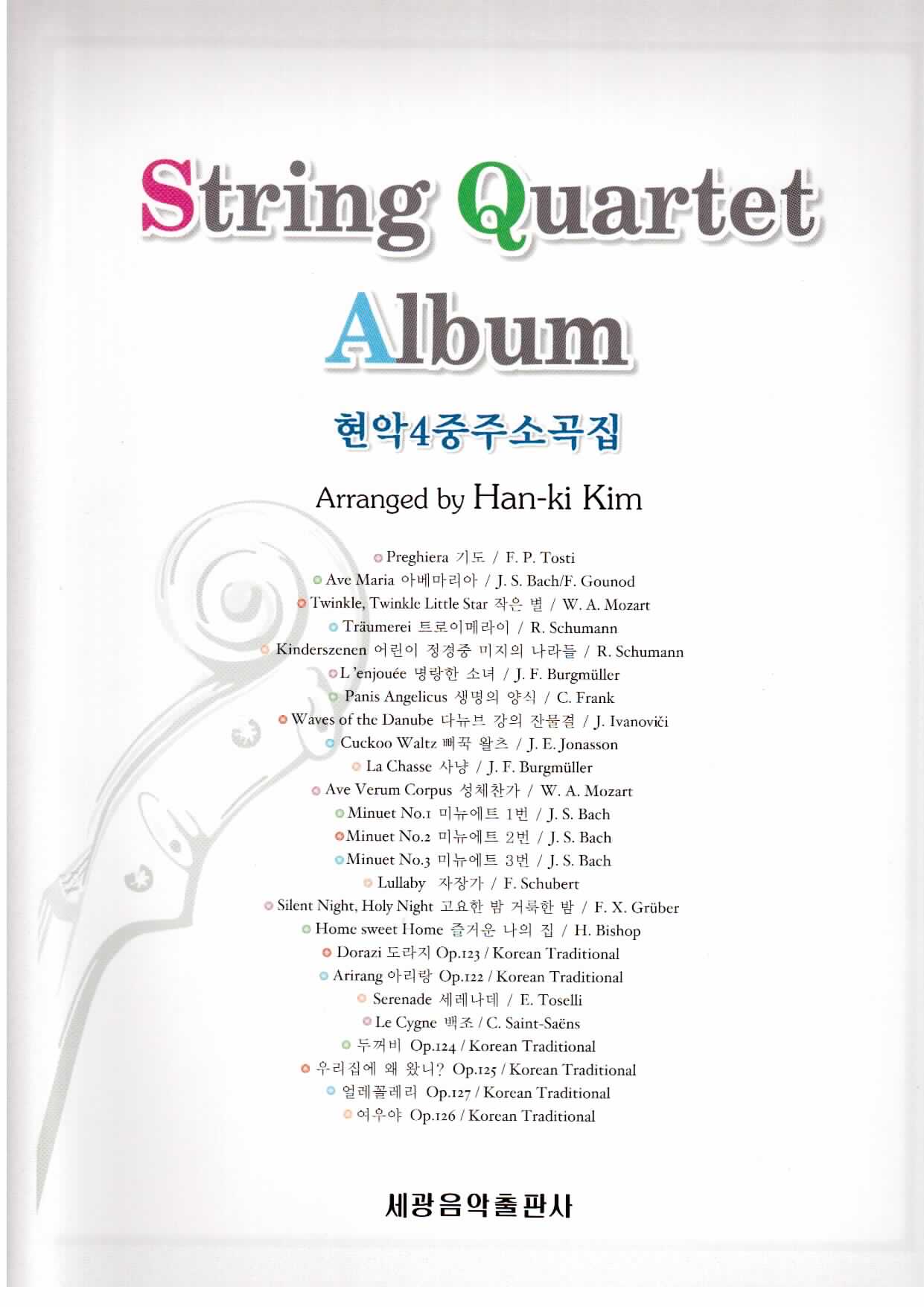 String Quartet Album

현악4중주소곡집

Arranged by Han-ki Kim

Preghiera 기도 / F. P. Tosti
Ave Maria 아베마리아 / J. S. Bach/F. Gounod
Twinkle, Twinkle Little Star 작은 별 / W. A. Mozart
Träumerei 트로이메라이 / R. Schumann
Kinderszenen 어린이 정경중 미지의 나라들 / R. Schumann
L'enjouée 명랑한 소녀 / J. F. Burgmüller
Panis Angelicus 생명의 양식 / C. Frank
Waves of the Danube 다뉴브 강의 잔물결 / J. Ivanoviči
Cuckoo Waltz 뻐꾹 왈츠 / J. E. Jonasson
La Chasse 사냥 / J. F. Burgmüller
Ave Verum Corpus 성체찬가 / W. A. Mozart
Minuet No.1 미뉴에트 1번 / J. S. Bach
Minuet No.2 미뉴에트 2번 / J. S. Bach
Minuet No.3 미뉴에트 3번 / J. S. Bach
Lullaby 자장가 / F. Schubert
Silent Night, Holy Night 고요한 밤 거룩한 밤 / F. X. Grüber
Home sweet Home 즐거운 나의 집 / H. Bishop
Dorazi 도라지 Op.123 / Korean Traditional
Arirang 아리랑 Op.122 / Korean Traditional
Serenade 세레나데 / E. Toselli
Le Cygne 백조 / C. Saint-Saëns
두꺼비 Op.124 / Korean Traditional
우리집에 왜 왔니? Op.125 / Korean Traditional
얼레꼴레리 Op.127 / Korean Traditional
여우야 Op.126 / Korean Traditional

세광음악출판사